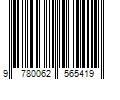 9 780062 565419